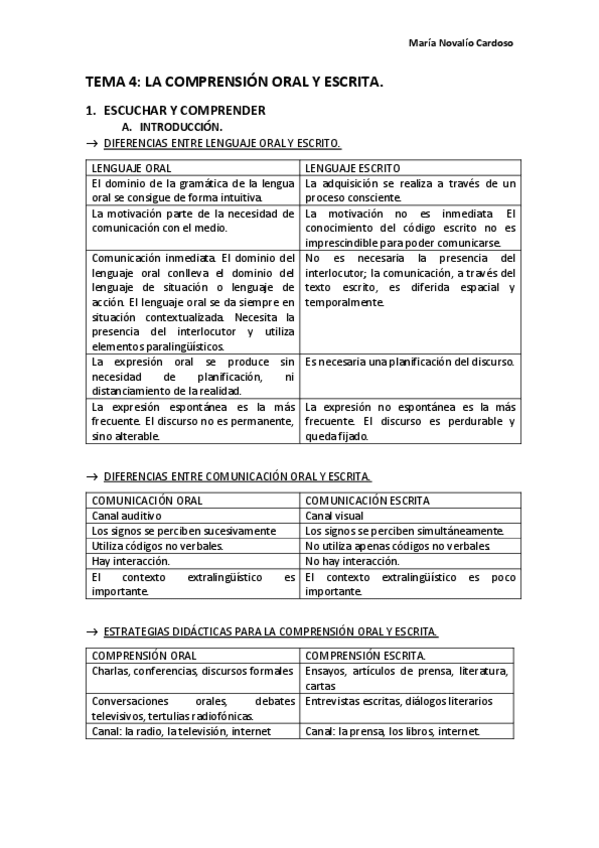 María Novalío Cardoso

TEMA 4: LA COMPRENSIÓN ORAL Y ESCRITA.

1. ESCUCHAR Y COMPRENDER

A. INTRODUCCIÓN.

→ DIFERENCIAS ENTRE LENGUAJE ORAL Y ESCRITO.

| LENGUAJE ORAL | LENGUAJE ESCRITO |
|---|---|
| El dominio de la gramática de la lengua oral se consigue de forma intuitiva. | La adquisición se realiza a través de un proceso consciente. |
| La motivación parte de la necesidad de comunicación con el medio. | La motivación no es inmediata. El conocimiento del código escrito no es imprescindible para poder comunicarse. |
| Comunicación inmediata. El dominio del lenguaje oral conlleva el dominio del lenguaje de situación o lenguaje de acción. El lenguaje oral se da siempre en situación contextualizada. Necesita la presencia del interlocutor y utiliza elementos paralingüísticos. | No es necesaria la presencia del interlocutor; la comunicación, a través del texto escrito, es diferida espacial y temporalmente. |
| La expresión oral se produce sin necesidad de planificación, ni distanciamiento de la realidad. | Es necesaria una planificación del discurso. |
| La expresión espontánea es la más frecuente. El discurso no es permanente, sino alterable. | La expresión no espontánea es la más frecuente. El discurso es perdurable y queda fijado. |

→ DIFERENCIAS ENTRE COMUNICACIÓN ORAL Y ESCRITA.

| COMUNICACIÓN ORAL | COMUNICACIÓN ESCRITA |
|---|---|
| Canal auditivo | Canal visual |
| Los signos se perciben sucesivamente | Los signos se perciben simultáneamente. |
| Utiliza códigos no verbales. | No utiliza apenas códigos no verbales. |
| Hay interacción. | No hay interacción. |
| El contexto extralingüístico es importante. | El contexto extralingüístico es poco importante. |

→ ESTRATEGIAS DIDÁCTICAS PARA LA COMPRENSIÓN ORAL Y ESCRITA.

| COMPRENSIÓN ORAL | COMPRENSIÓN ESCRITA. |
|---|---|
| Charlas, conferencias, discursos formales | Ensayos, artículos de prensa, literatura, cartas |
| Conversaciones orales, debates televisivos, tertulias radiofónicas. | Entrevistas escritas, diálogos literarios |
| Canal: la radio, la televisión, internet | Canal: la prensa, los libros, internet. |